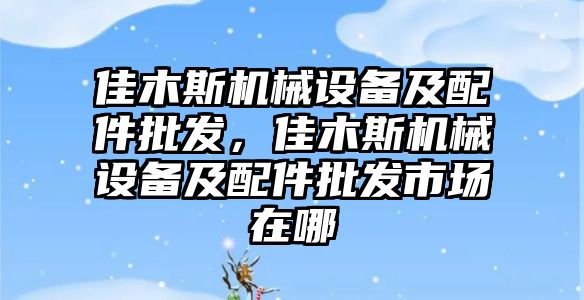 佳木斯机械设备及配件批发，佳木斯机械设备及配件批发市场在哪